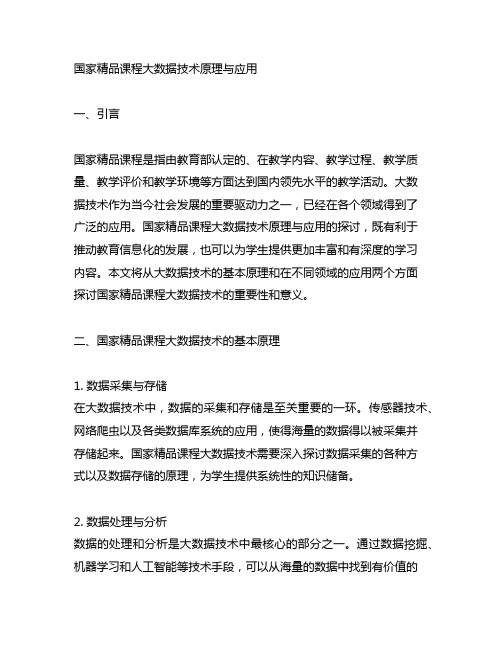 国家精品课程大数据技术原理与应用

一、引言

国家精品课程是指由教育部认定的、在教学内容、教学过程、教学质量、教学评价和教学环境等方面达到国内领先水平的教学活动。大数据技术作为当今社会发展的重要驱动力之一，已经在各个领域得到了广泛的应用。国家精品课程大数据技术原理与应用的探讨，既有利于推动教育信息化的发展，也可以为学生提供更加丰富和有深度的学习内容。本文将从大数据技术的基本原理和在不同领域的应用两个方面探讨国家精品课程大数据技术的重要性和意义。

二、国家精品课程大数据技术的基本原理

1. 数据采集与存储
在大数据技术中，数据的采集和存储是至关重要的一环。传感器技术、网络爬虫以及各类数据库系统的应用，使得海量的数据得以被采集并存储起来。国家精品课程大数据技术需要深入探讨数据采集的各种方式以及数据存储的原理，为学生提供系统性的知识储备。

2. 数据处理与分析
数据的处理和分析是大数据技术中最核心的部分之一。通过数据挖掘、机器学习和人工智能等技术手段，可以从海量的数据中找到有价值的